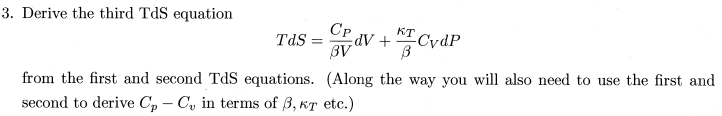 3. Derive the third TdS equation

$$TdS = \frac{C_P}{\beta V}dV + \frac{\kappa_T}{\beta}C_V dP$$

from the first and second TdS equations. (Along the way you will also need to use the first and second to derive $C_p - C_v$ in terms of $\beta, \kappa_T$ etc.)